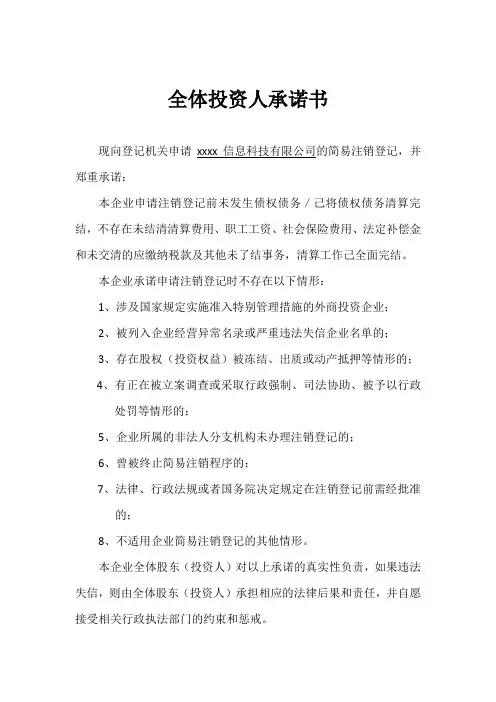 全体投资人承诺书

现向登记机关申请 xxxx 信息科技有限公司的简易注销登记，并郑重承诺：

本企业申请注销登记前未发生债权债务／已将债权债务清算完结，不存在未结清清算费用、职工工资、社会保险费用、法定补偿金和未交清的应缴纳税款及其他未了结事务，清算工作已全面完结。

本企业承诺申请注销登记时不存在以下情形：

1、涉及国家规定实施准入特别管理措施的外商投资企业；

2、被列入企业经营异常名录或严重违法失信企业名单的；

3、存在股权（投资权益）被冻结、出质或动产抵押等情形的；

4、有正在被立案调查或采取行政强制、司法协助、被予以行政处罚等情形的；

5、企业所属的非法人分支机构未办理注销登记的；

6、曾被终止简易注销程序的；

7、法律、行政法规或者国务院决定规定在注销登记前需经批准的；

8、不适用企业简易注销登记的其他情形。

本企业全体股东（投资人）对以上承诺的真实性负责，如果违法失信，则由全体股东（投资人）承担相应的法律后果和责任，并自愿接受相关行政执法部门的约束和惩戒。